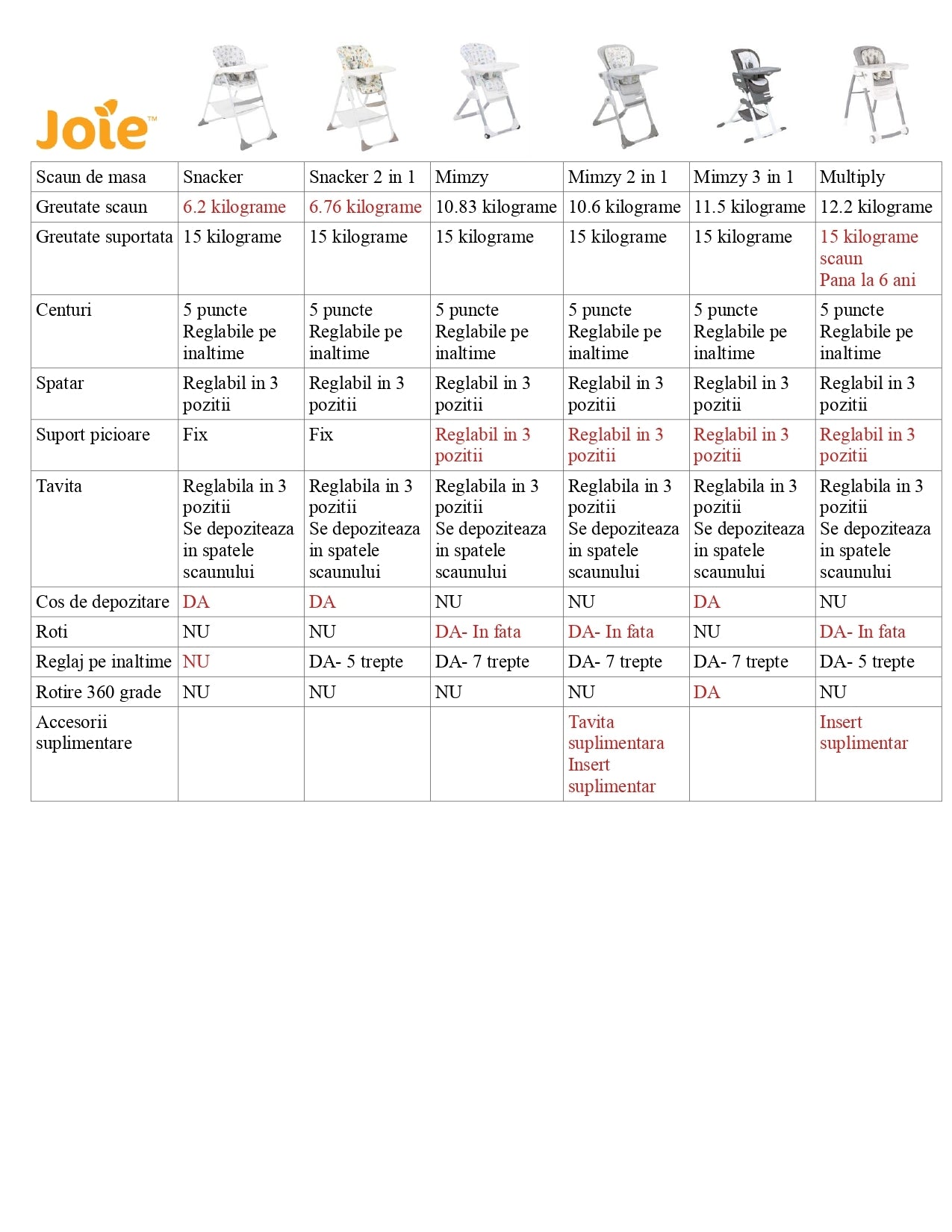 Joie™

| Scaun de masa | Snacker | Snacker 2 in 1 | Mimzy | Mimzy 2 in 1 | Mimzy 3 in 1 | Multiply |
|---|---|---|---|---|---|---|
| Greutate scaun | 6.2 kilograme | 6.76 kilograme | 10.83 kilograme | 10.6 kilograme | 11.5 kilograme | 12.2 kilograme |
| Greutate suportata | 15 kilograme | 15 kilograme | 15 kilograme | 15 kilograme | 15 kilograme | 15 kilograme scaun Pana la 6 ani |
| Centuri | 5 puncte Reglabile pe inaltime | 5 puncte Reglabile pe inaltime | 5 puncte Reglabile pe inaltime | 5 puncte Reglabile pe inaltime | 5 puncte Reglabile pe inaltime | 5 puncte Reglabile pe inaltime |
| Spatar | Reglabil in 3 pozitii | Reglabil in 3 pozitii | Reglabil in 3 pozitii | Reglabil in 3 pozitii | Reglabil in 3 pozitii | Reglabil in 3 pozitii |
| Suport picioare | Fix | Fix | Reglabil in 3 pozitii | Reglabil in 3 pozitii | Reglabil in 3 pozitii | Reglabil in 3 pozitii |
| Tavita | Reglabila in 3 pozitii Se depoziteaza in spatele scaunului | Reglabila in 3 pozitii Se depoziteaza in spatele scaunului | Reglabila in 3 pozitii Se depoziteaza in spatele scaunului | Reglabila in 3 pozitii Se depoziteaza in spatele scaunului | Reglabila in 3 pozitii Se depoziteaza in spatele scaunului | Reglabila in 3 pozitii Se depoziteaza in spatele scaunului |
| Cos de depozitare | DA | DA | NU | NU | DA | NU |
| Roti | NU | NU | DA- In fata | DA- In fata | NU | DA- In fata |
| Reglaj pe inaltime | NU | DA- 5 trepte | DA- 7 trepte | DA- 7 trepte | DA- 7 trepte | DA- 5 trepte |
| Rotire 360 grade | NU | NU | NU | NU | DA | NU |
| Accesorii suplimentare | | | | Tavita suplimentara Insert suplimentar | | Insert suplimentar |